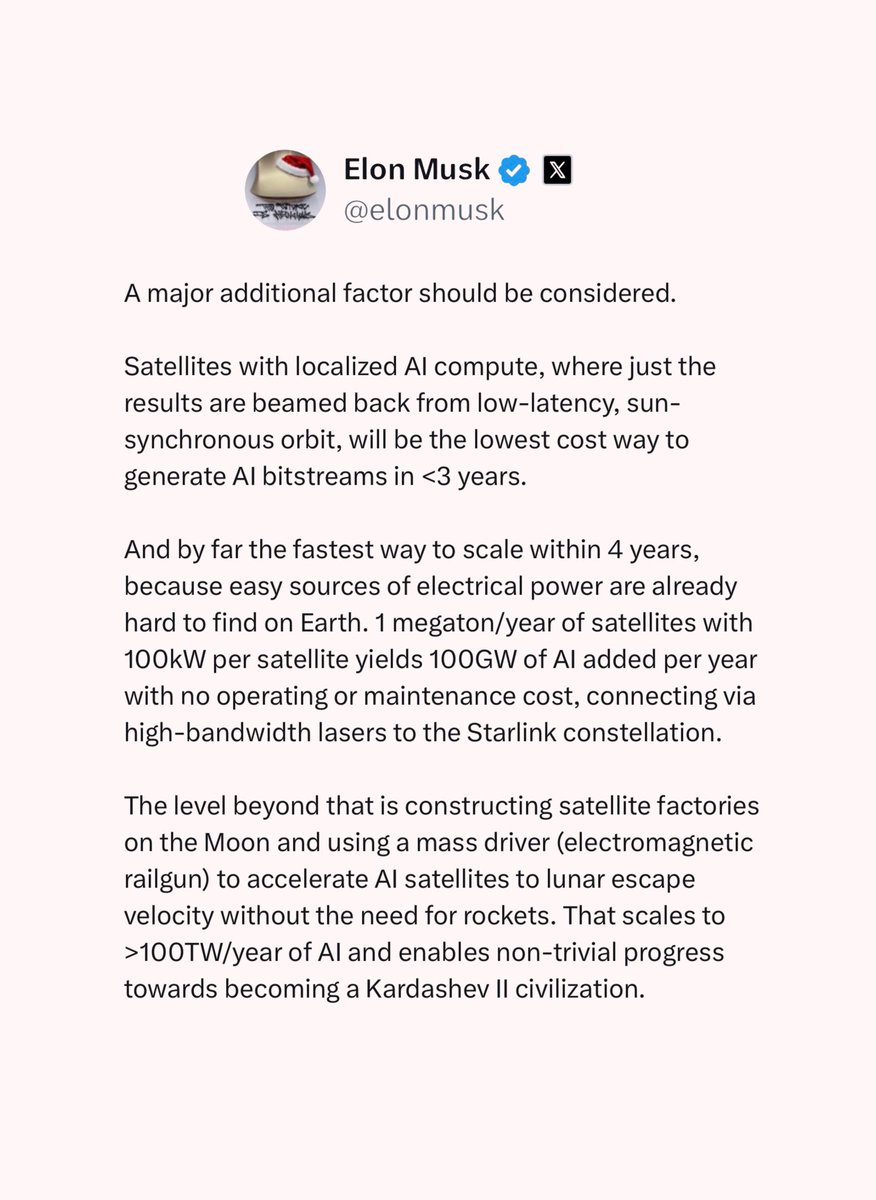 Elon Musk
@elonmusk

A major additional factor should be considered.

Satellites with localized AI compute, where just the results are beamed back from low-latency, sun-synchronous orbit, will be the lowest cost way to generate AI bitstreams in <3 years.

And by far the fastest way to scale within 4 years, because easy sources of electrical power are already hard to find on Earth. 1 megaton/year of satellites with 100kW per satellite yields 100GW of AI added per year with no operating or maintenance cost, connecting via high-bandwidth lasers to the Starlink constellation.

The level beyond that is constructing satellite factories on the Moon and using a mass driver (electromagnetic railgun) to accelerate AI satellites to lunar escape velocity without the need for rockets. That scales to >100TW/year of AI and enables non-trivial progress towards becoming a Kardashev II civilization.